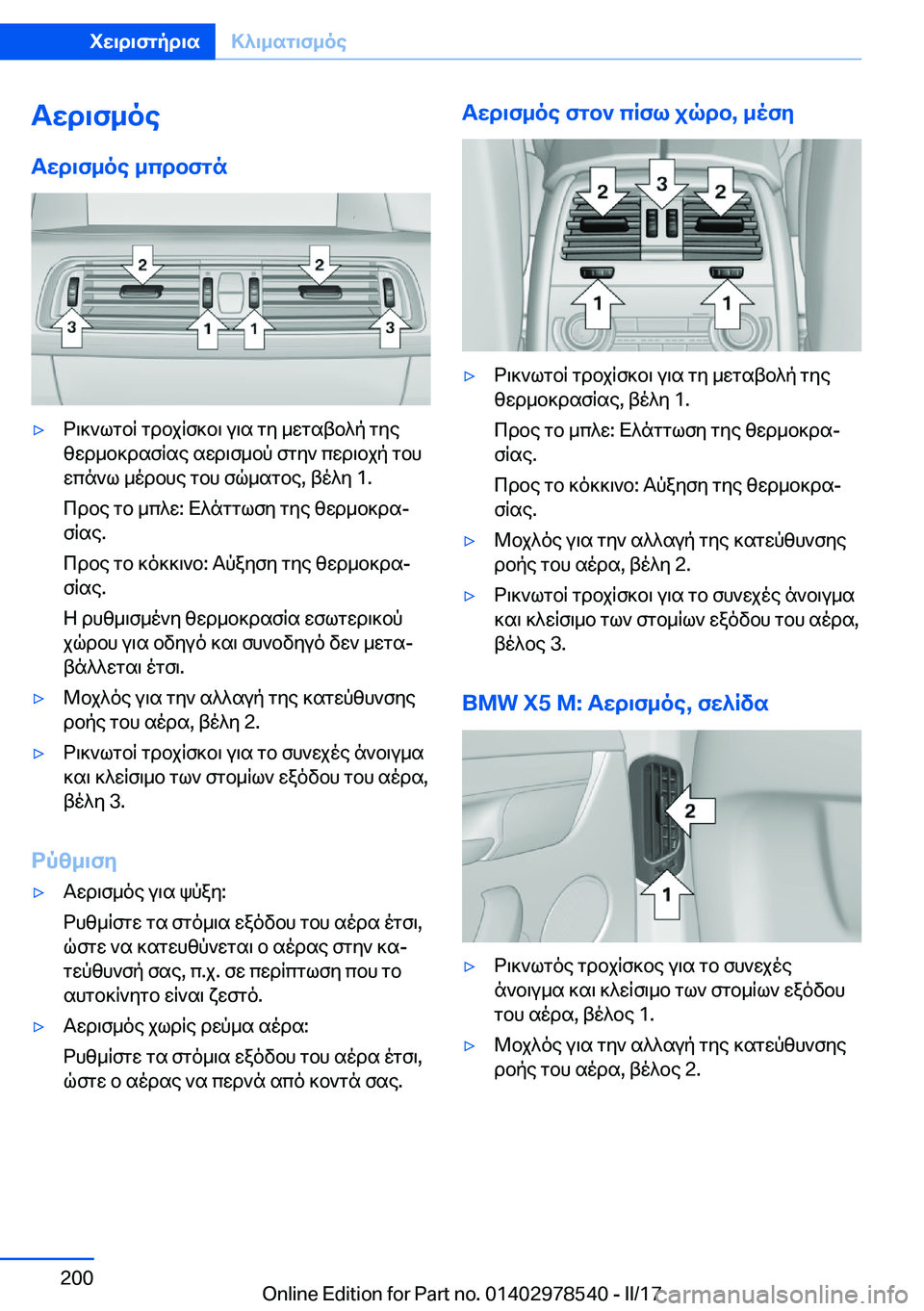 Χειριστήρια Κλιματισμός

Αερισμός

Αερισμός μπροστά

2 2
3 1 1 3

▷ Ρικνωτοί τροχίσκοι για τη μεταβολή της θερμοκρασίας αερισμού στην περιοχή του επάνω μέρους του σώματος, βέλη 1.

Προς το μπλε: Ελάττωση της θερμοκρασίας.

Προς το κόκκινο: Αύξηση της θερμοκρασίας.

Η ρυθμισμένη θερμοκρασία εσωτερικού χώρου για οδηγό και συνοδηγό δεν μεταβάλλεται έτσι.

▷ Μοχλός για την αλλαγή της κατεύθυνσης ροής του αέρα, βέλη 2.

▷ Ρικνωτοί τροχίσκοι για το συνεχές άνοιγμα και κλείσιμο των στομίων εξόδου του αέρα, βέλη 3.

Ρύθμιση

▷ Αερισμός για ψύξη:

Ρυθμίστε τα στόμια εξόδου του αέρα έτσι, ώστε να κατευθύνεται ο αέρας στην κατεύθυνσή σας, π.χ. σε περίπτωση που το αυτοκίνητο είναι ζεστό.

▷ Αερισμός χωρίς ρεύμα αέρα:

Ρυθμίστε τα στόμια εξόδου του αέρα έτσι, ώστε ο αέρας να περνά από κοντά σας.

Αερισμός στον πίσω χώρο, μέση

2 3 2
1 1

▷ Ρικνωτοί τροχίσκοι για τη μεταβολή της θερμοκρασίας, βέλη 1.

Προς το μπλε: Ελάττωση της θερμοκρασίας.

Προς το κόκκινο: Αύξηση της θερμοκρασίας.

▷ Μοχλός για την αλλαγή της κατεύθυνσης ροής του αέρα, βέλη 2.

▷ Ρικνωτοί τροχίσκοι για το συνεχές άνοιγμα και κλείσιμο των στομίων εξόδου του αέρα, βέλος 3.

BMW X5 M: Αερισμός, σελίδα

2
1

▷ Ρικνωτός τροχίσκος για το συνεχές άνοιγμα και κλείσιμο των στομίων εξόδου του αέρα, βέλος 1.

▷ Μοχλός για την αλλαγή της κατεύθυνσης ροής του αέρα, βέλος 2.

200

Online Edition for Part no. 01402978540 - II/17 carmanualsonline.info